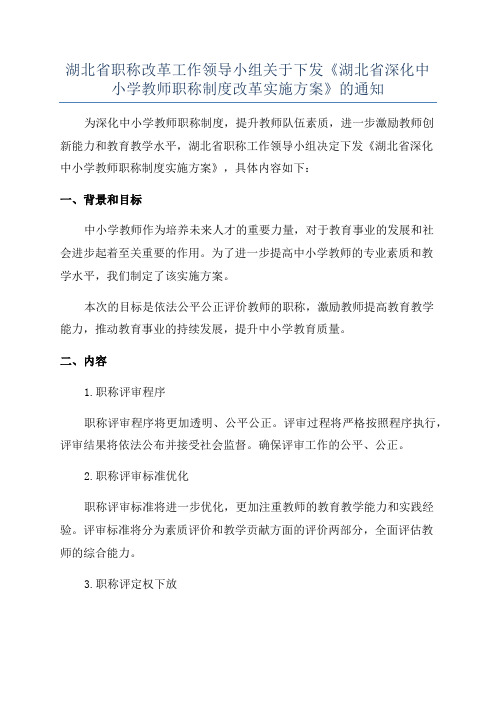 湖北省职称改革工作领导小组关于下发《湖北省深化中小学教师职称制度改革实施方案》的通知

为深化中小学教师职称制度，提升教师队伍素质，进一步激励教师创新能力和教育教学水平，湖北省职称工作领导小组决定下发《湖北省深化中小学教师职称制度实施方案》，具体内容如下：

一、背景和目标

中小学教师作为培养未来人才的重要力量，对于教育事业的发展和社会进步起着至关重要的作用。为了进一步提高中小学教师的专业素质和教学水平，我们制定了该实施方案。

本次的目标是依法公平公正评价教师的职称，激励教师提高教育教学能力，推动教育事业的持续发展，提升中小学教育质量。

二、内容

1.职称评审程序

职称评审程序将更加透明、公平公正。评审过程将严格按照程序执行，评审结果将依法公布并接受社会监督。确保评审工作的公平、公正。

2.职称评审标准优化

职称评审标准将进一步优化，更加注重教师的教育教学能力和实践经验。评审标准将分为素质评价和教学贡献方面的评价两部分，全面评估教师的综合能力。

3.职称评定权下放